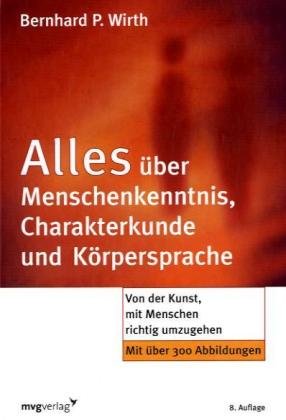 Bernhard P. Wirth

Alles über Menschenkenntnis, Charakterkunde und Körpersprache

Von der Kunst, mit Menschen richtig umzugehen

Mit über 300 Abbildungen

mvgverlag

8. Auflage